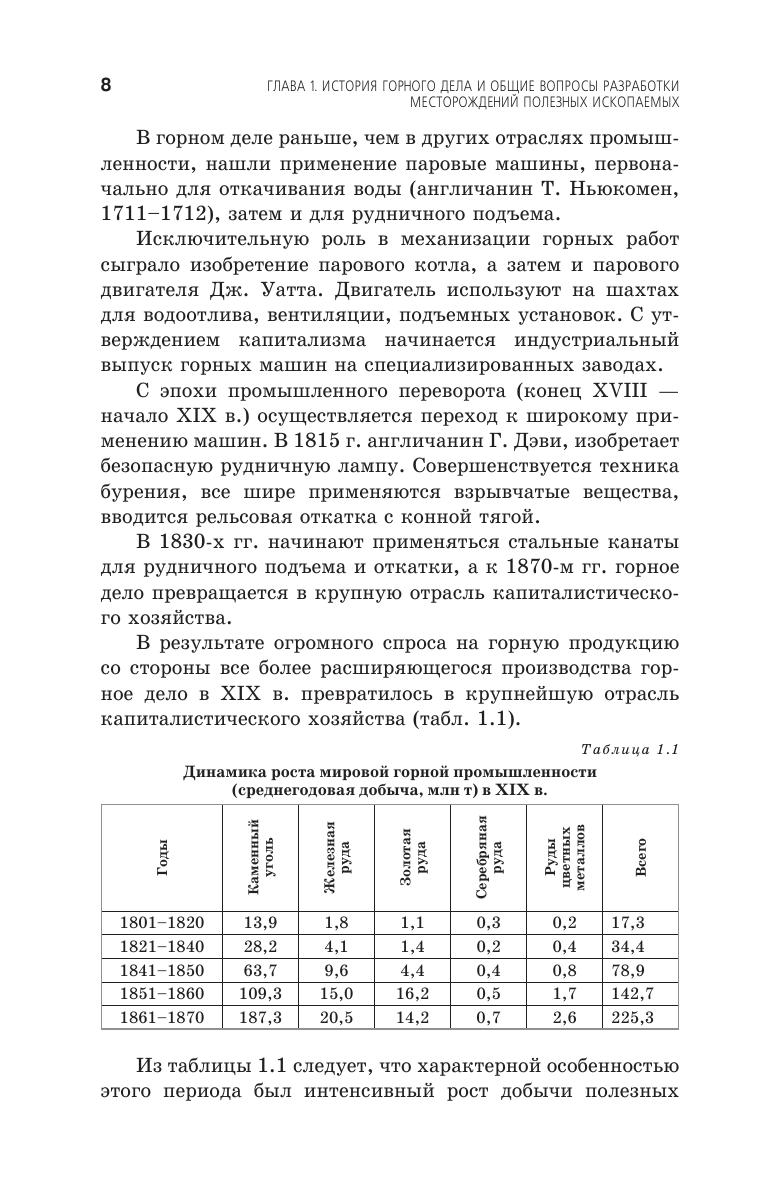 8

ГЛАВА 1. ИСТОРИЯ ГОРНОГО ДЕЛА И ОБЩИЕ ВОПРОСЫ РАЗРАБОТКИ МЕСТОРОЖДЕНИЙ ПОЛЕЗНЫХ ИСКОПАЕМЫХ

В горном деле раньше, чем в других отраслях промышленности, нашли применение паровые машины, первоначально для откачивания воды (англичанин Т. Ньюкомен, 1711–1712), затем и для рудничного подъема.

Исключительную роль в механизации горных работ сыграло изобретение парового котла, а затем и парового двигателя Дж. Уатта. Двигатель используют на шахтах для водоотлива, вентиляции, подъемных установок. С утверждением капитализма начинается индустриальный выпуск горных машин на специализированных заводах.

С эпохи промышленного переворота (конец XVIII — начало XIX в.) осуществляется переход к широкому применению машин. В 1815 г. англичанин Г. Дэви, изобретает безопасную рудничную лампу. Совершенствуется техника бурения, все шире применяются взрывчатые вещества, вводится рельсовая откатка с конной тягой.

В 1830-х гг. начинают применяться стальные канаты для рудничного подъема и откатки, а к 1870-м гг. горное дело превращается в крупную отрасль капиталистического хозяйства.

В результате огромного спроса на горную продукцию со стороны все более расширяющегося производства горное дело в XIX в. превратилось в крупнейшую отрасль капиталистического хозяйства (табл. 1.1).

Таблица 1.1

Динамика роста мировой горной промышленности (среднегодовая добыча, млн т) в XIX в.

| Годы | Каменный уголь | Железная руда | Золотая руда | Серебряная руда | Руды цветных металлов | Всего |
|---|---|---|---|---|---|---|
| 1801–1820 | 13,9 | 1,8 | 1,1 | 0,3 | 0,2 | 17,3 |
| 1821–1840 | 28,2 | 4,1 | 1,4 | 0,2 | 0,4 | 34,4 |
| 1841–1850 | 63,7 | 9,6 | 4,4 | 0,4 | 0,8 | 78,9 |
| 1851–1860 | 109,3 | 15,0 | 16,2 | 0,5 | 1,7 | 142,7 |
| 1861–1870 | 187,3 | 20,5 | 14,2 | 0,7 | 2,6 | 225,3 |

Из таблицы 1.1 следует, что характерной особенностью этого периода был интенсивный рост добычи полезных